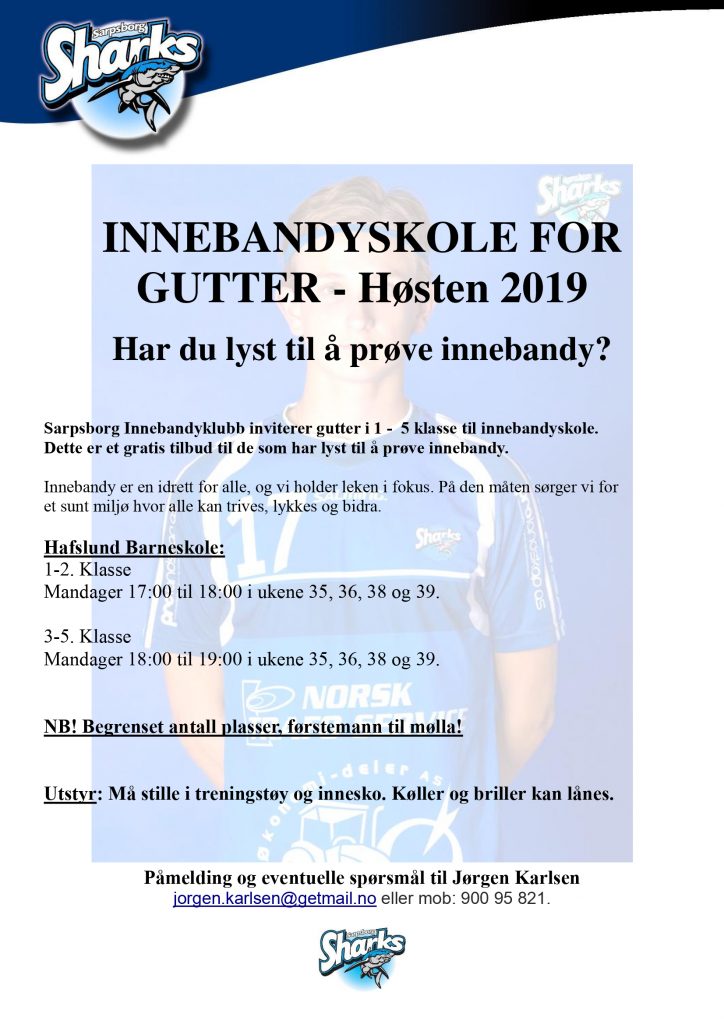 Sarpsborg Sharks

Sarpsborg Sharks

INNEBANDYSKOLE FOR GUTTER - Høsten 2019

Har du lyst til å prøve innebandy?

Sarpsborg Innebandyklubb inviterer gutter i 1 - 5 klasse til innebandyskole. Dette er et gratis tilbud til de som har lyst til å prøve innebandy.

Innebandy er en idrett for alle, og vi holder leken i fokus. På den måten sørger vi for et sunt miljø hvor alle kan trives, lykkes og bidra.

Hafslund Barneskole:
1-2. Klasse
Mandager 17:00 til 18:00 i ukene 35, 36, 38 og 39.

3-5. Klasse
Mandager 18:00 til 19:00 i ukene 35, 36, 38 og 39.

NB! Begrenset antall plasser, førstemann til mølla!

Utstyr: Må stille i treningstøy og innesko. Køller og briller kan lånes.

Påmelding og eventuelle spørsmål til Jørgen Karlsen
jorgen.karlsen@getmail.no eller mob: 900 95 821.

Sarpsborg Sharks